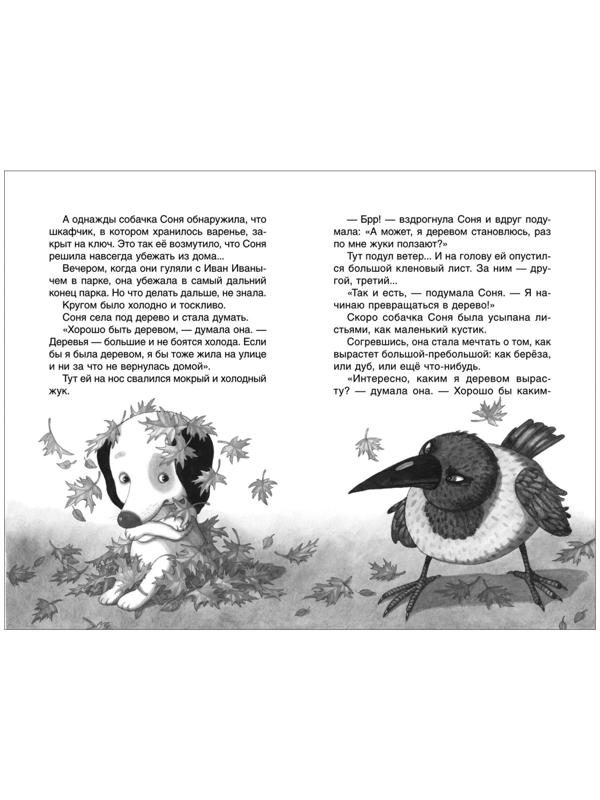 А однажды собачка Соня обнаружила, что шкафчик, в котором хранилось варенье, закрыт на ключ. Это так её возмутило, что Соня решила навсегда убежать из дома...

Вечером, когда они гуляли с Иван Иванычем в парке, она убежала в самый дальний конец парка. Но что делать дальше, не знала.

Кругом было холодно и тоскливо.

Соня села под дерево и стала думать.

«Хорошо быть деревом, — думала она. — Деревья — большие и не боятся холода. Если бы я была деревом, я бы тоже жила на улице и ни за что не вернулась домой».

Тут ей на нос свалился мокрый и холодный жук.

— Брр! — вздрогнула Соня и вдруг подумала: «А может, я деревом становлюсь, раз по мне жуки ползают?»

Тут подул ветер... И на голову ей опустился большой кленовый лист. За ним — другой, третий...

«Так и есть, — подумала Соня. — Я начинаю превращаться в дерево!»

Скоро собачка Соня была усыпана листьями, как маленький кустик.

Согревшись, она стала мечтать о том, как вырастет большой-пребольшой: как берёза, или дуб, или ещё что-нибудь.

«Интересно, каким я деревом вырасту? — думала она. — Хорошо бы каким-